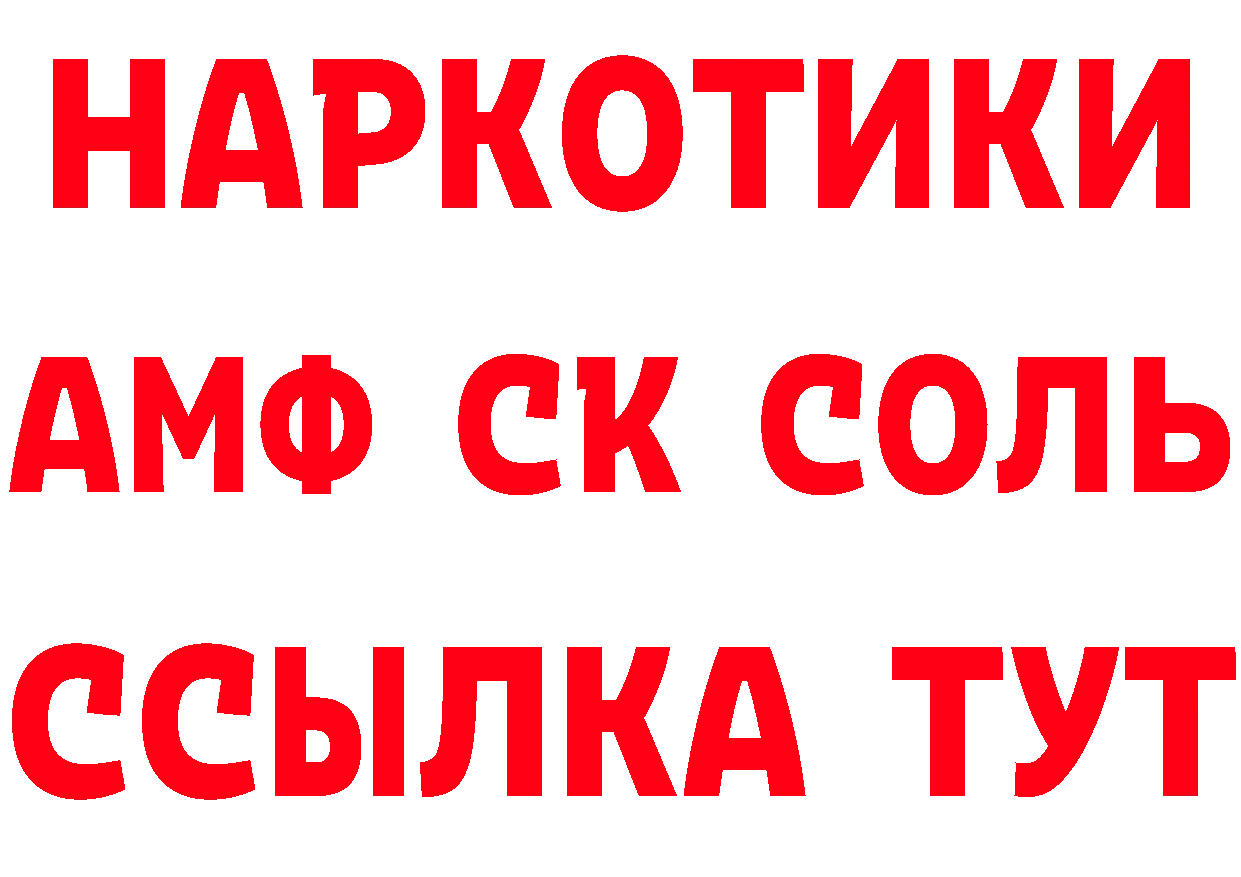 НАРКОТИКИ

АМФ СК СОЛЬ

ССЫЛКА ТУТ